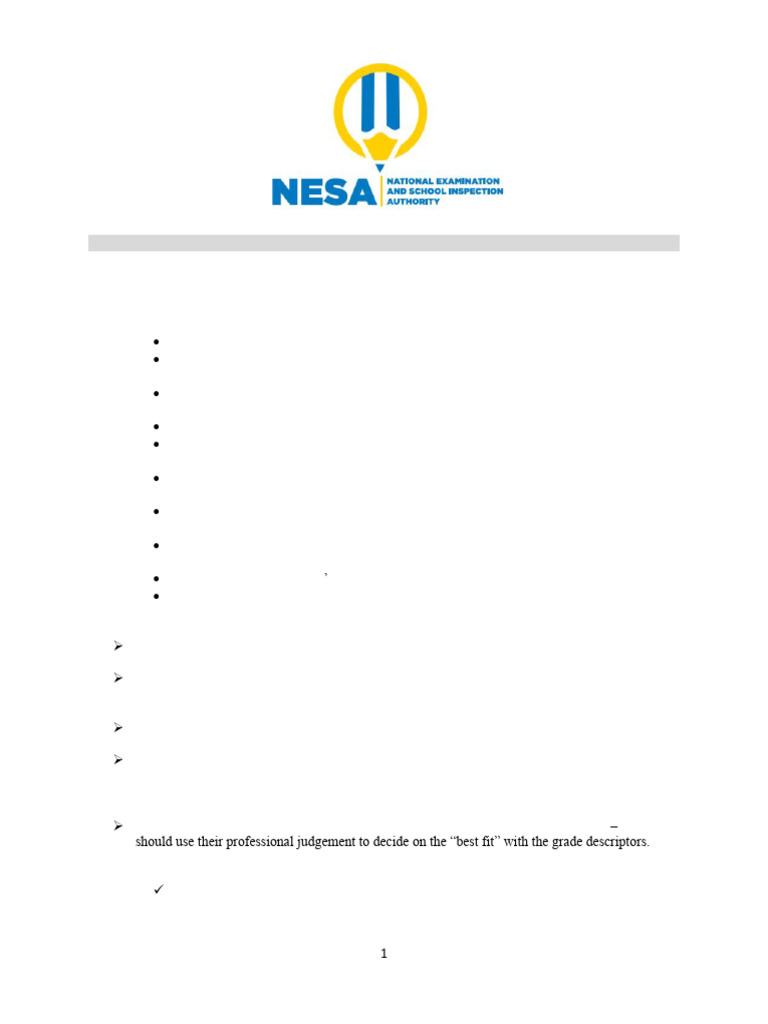 NESA NATIONAL EXAMINATION AND SCHOOL INSPECTION AUTHORITY

should use their professional judgement to decide on the "best fit" with the grade descriptors.

1